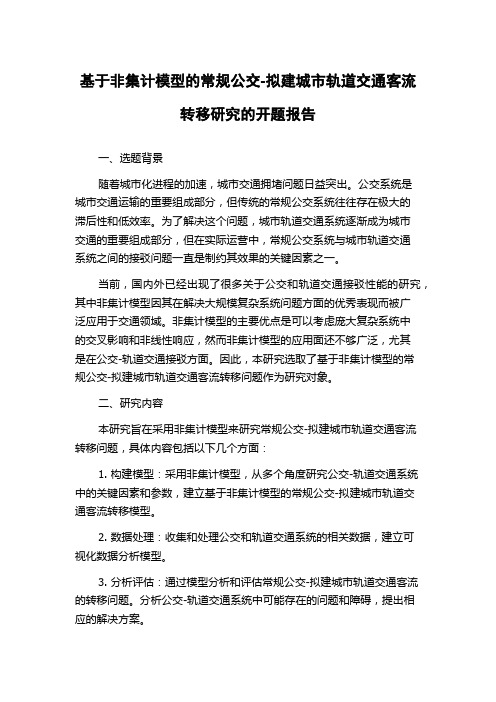 基于非集计模型的常规公交-拟建城市轨道交通客流转移研究的开题报告

一、选题背景

随着城市化进程的加速，城市交通拥堵问题日益突出。公交系统是城市交通运输的重要组成部分，但传统的常规公交系统往往存在极大的滞后性和低效率。为了解决这个问题，城市轨道交通系统逐渐成为城市交通的重要组成部分，但在实际运营中，常规公交系统与城市轨道交通系统之间的接驳问题一直是制约其效果的关键因素之一。

当前，国内外已经出现了很多关于公交和轨道交通接驳性能的研究，其中非集计模型因其在解决大规模复杂系统问题方面的优秀表现而被广泛应用于交通领域。非集计模型的主要优点是可以考虑庞大复杂系统中的交叉影响和非线性响应，然而非集计模型的应用面还不够广泛，尤其是在公交-轨道交通接驳方面。因此，本研究选取了基于非集计模型的常规公交-拟建城市轨道交通客流转移问题作为研究对象。

二、研究内容

本研究旨在采用非集计模型来研究常规公交-拟建城市轨道交通客流转移问题，具体内容包括以下几个方面：

1. 构建模型：采用非集计模型，从多个角度研究公交-轨道交通系统中的关键因素和参数，建立基于非集计模型的常规公交-拟建城市轨道交通客流转移模型。

2. 数据处理：收集和处理公交和轨道交通系统的相关数据，建立可视化数据分析模型。

3. 分析评估：通过模型分析和评估常规公交-拟建城市轨道交通客流的转移问题。分析公交-轨道交通系统中可能存在的问题和障碍，提出相应的解决方案。